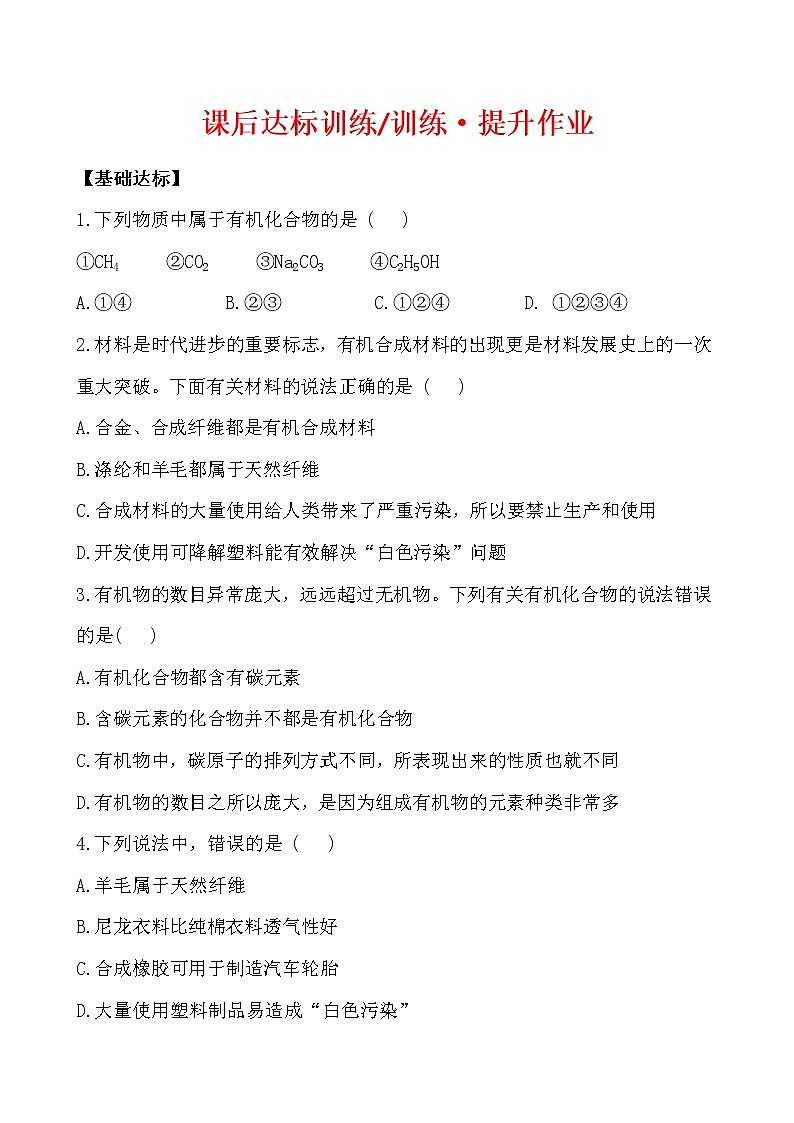 课后达标训练/训练·提升作业

【基础达标】

1.下列物质中属于有机化合物的是（　　）

①$CH_4$　　②$CO_2$　　③$Na_2CO_3$　　④$C_2H_5OH$

A.①④　　B.②③　　C.①②④　　D. ①②③④

2.材料是时代进步的重要标志，有机合成材料的出现更是材料发展史上的一次重大突破。下面有关材料的说法正确的是（　　）

A.合金、合成纤维都是有机合成材料

B.涤纶和羊毛都属于天然纤维

C.合成材料的大量使用给人类带来了严重污染，所以要禁止生产和使用

D.开发使用可降解塑料能有效解决“白色污染”问题

3.有机物的数目异常庞大，远远超过无机物。下列有关有机化合物的说法错误的是(　　)

A.有机化合物都含有碳元素

B.含碳元素的化合物并不都是有机化合物

C.有机物中，碳原子的排列方式不同，所表现出来的性质也就不同

D.有机物的数目之所以庞大，是因为组成有机物的元素种类非常多

4.下列说法中，错误的是（　　）

A.羊毛属于天然纤维

B.尼龙衣料比纯棉衣料透气性好

C.合成橡胶可用于制造汽车轮胎

D.大量使用塑料制品易造成“白色污染”